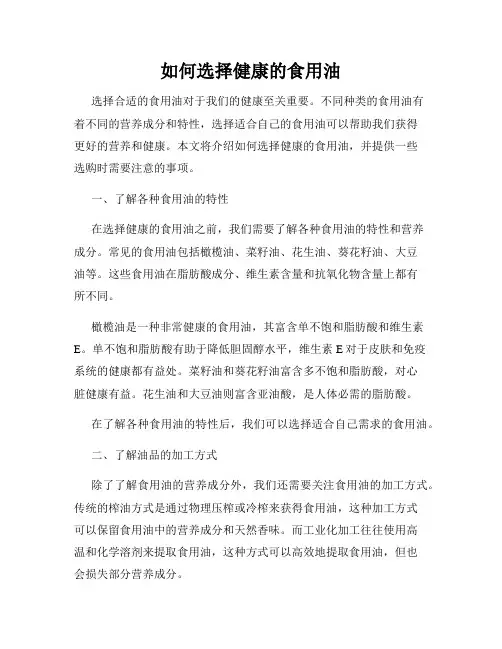 如何选择健康的食用油

选择合适的食用油对于我们的健康至关重要。不同种类的食用油有着不同的营养成分和特性，选择适合自己的食用油可以帮助我们获得更好的营养和健康。本文将介绍如何选择健康的食用油，并提供一些选购时需要注意的事项。

一、了解各种食用油的特性

在选择健康的食用油之前，我们需要了解各种食用油的特性和营养成分。常见的食用油包括橄榄油、菜籽油、花生油、葵花籽油、大豆油等。这些食用油在脂肪酸成分、维生素含量和抗氧化物含量上都有所不同。

橄榄油是一种非常健康的食用油，其富含单不饱和脂肪酸和维生素E。单不饱和脂肪酸有助于降低胆固醇水平，维生素E对于皮肤和免疫系统的健康都有益处。菜籽油和葵花籽油富含多不饱和脂肪酸，对心脏健康有益。花生油和大豆油则富含亚油酸，是人体必需的脂肪酸。

在了解各种食用油的特性后，我们可以选择适合自己需求的食用油。

二、了解油品的加工方式

除了了解食用油的营养成分外，我们还需要关注食用油的加工方式。传统的榨油方式是通过物理压榨或冷榨来获得食用油，这种加工方式可以保留食用油中的营养成分和天然香味。而工业化加工往往使用高温和化学溶剂来提取食用油，这种方式可以高效地提取食用油，但也会损失部分营养成分。